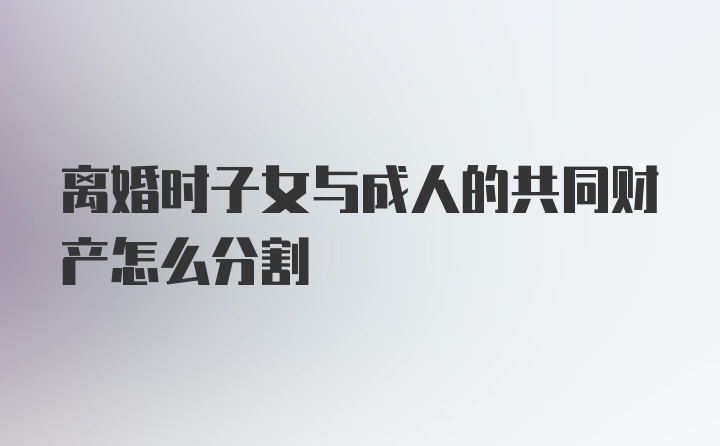 离婚时子女与成人的共同财产怎么分割